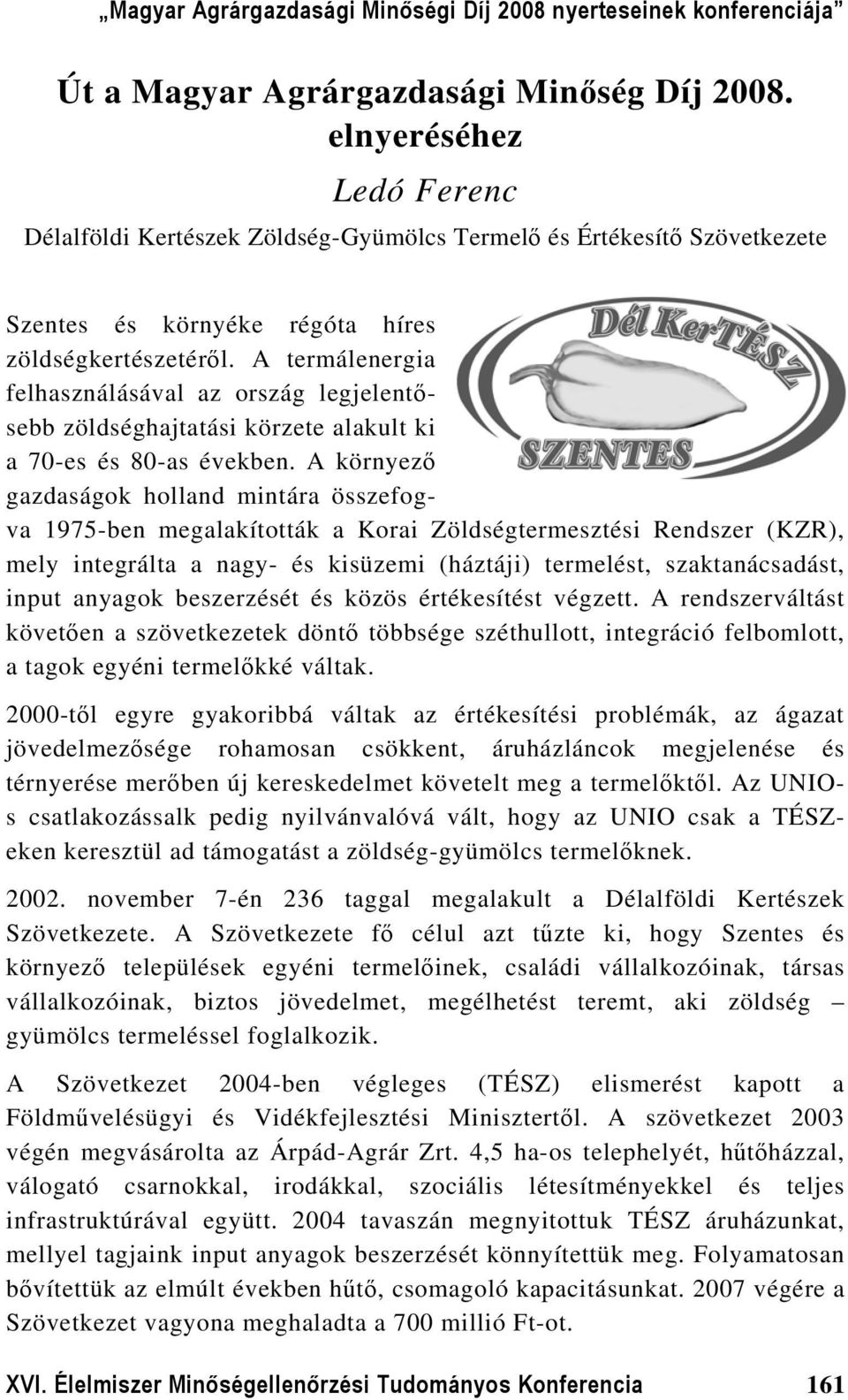 „Magyar Agrárgazdasági Minőségi Díj 2008 nyerteseinek konferenciája”

Út a Magyar Agrárgazdasági Minőség Díj 2008. elnyeréséhez

Ledó Ferenc

Délalföldi Kertészek Zöldség-Gyümölcs Termelő és Értékesítő Szövetkezete

Dél KerTÉSZ

SZENTES

Szentes és környéke régóta híres zöldségkertészetéről. A termálenergia felhasználásával az ország legjelentősebb zöldséghajtatási körzete alakult ki a 70-es és 80-as években. A környező gazdaságok holland mintára összefogva 1975-ben megalakították a Korai Zöldségtermesztési Rendszer (KZR), mely integrálta a nagy- és kisüzemi (háztáji) termelést, szaktanácsadást, input anyagok beszerzését és közös értékesítést végzett. A rendszerváltást követően a szövetkezetek döntő többsége széthullott, integráció felbomlott, a tagok egyéni termelőkké váltak.

2000-től egyre gyakoribbá váltak az értékesítési problémák, az ágazat jövedelmezősége rohamosan csökkent, áruházláncok megjelenése és térnyerése merőben új kereskedelmet követelt meg a termelőktől. Az UNIO-s csatlakozássalk pedig nyilvánvalóvá vált, hogy az UNIO csak a TÉSZ-eken keresztül ad támogatást a zöldség-gyümölcs termelőknek.

2002. november 7-én 236 taggal megalakult a Délalföldi Kertészek Szövetkezete. A Szövetkezete fő célul azt tűzte ki, hogy Szentes és környező települések egyéni termelőinek, családi vállalkozóinak, társas vállalkozóinak, biztos jövedelmet, megélhetést teremt, aki zöldség – gyümölcs termeléssel foglalkozik.

A Szövetkezet 2004-ben végleges (TÉSZ) elismerést kapott a Földművelésügyi és Vidékfejlesztési Minisztertől. A szövetkezet 2003 végén megvásárolta az Árpád-Agrár Zrt. 4,5 ha-os telephelyét, hűtőházzal, válogató csarnokkal, irodákkal, szociális létesítményekkel és teljes infrastruktúrával együtt. 2004 tavaszán megnyitottuk TÉSZ áruházunkat, mellyel tagjaink input anyagok beszerzését könnyítettük meg. Folyamatosan bővítettük az elmúlt években hűtő, csomagoló kapacitásunkat. 2007 végére a Szövetkezet vagyona meghaladta a 700 millió Ft-ot.

XVI. Élelmiszer Minőségellenőrzési Tudományos Konferencia 161